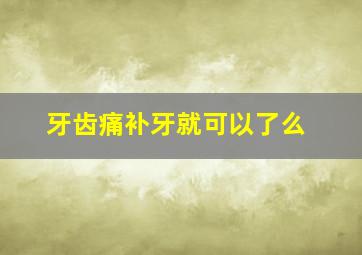 牙齿痛补牙就可以了么